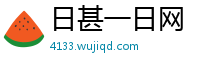 日甚一日网
4133.wujiqd.com